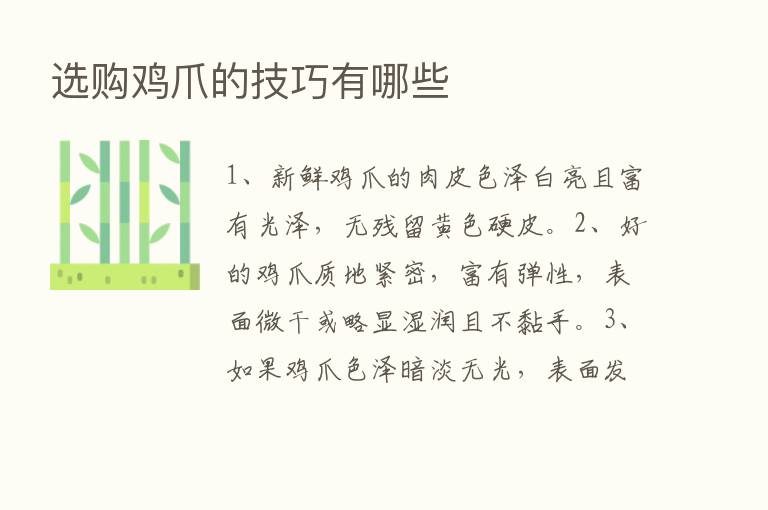 选购鸡爪的技巧有哪些

1、新鲜鸡爪的肉皮色泽白亮且富有光泽，无残留黄色硬皮。2、好的鸡爪质地紧密，富有弹性，表面微干或略显湿润且不黏手。3、如果鸡爪色泽暗淡无光，表面发